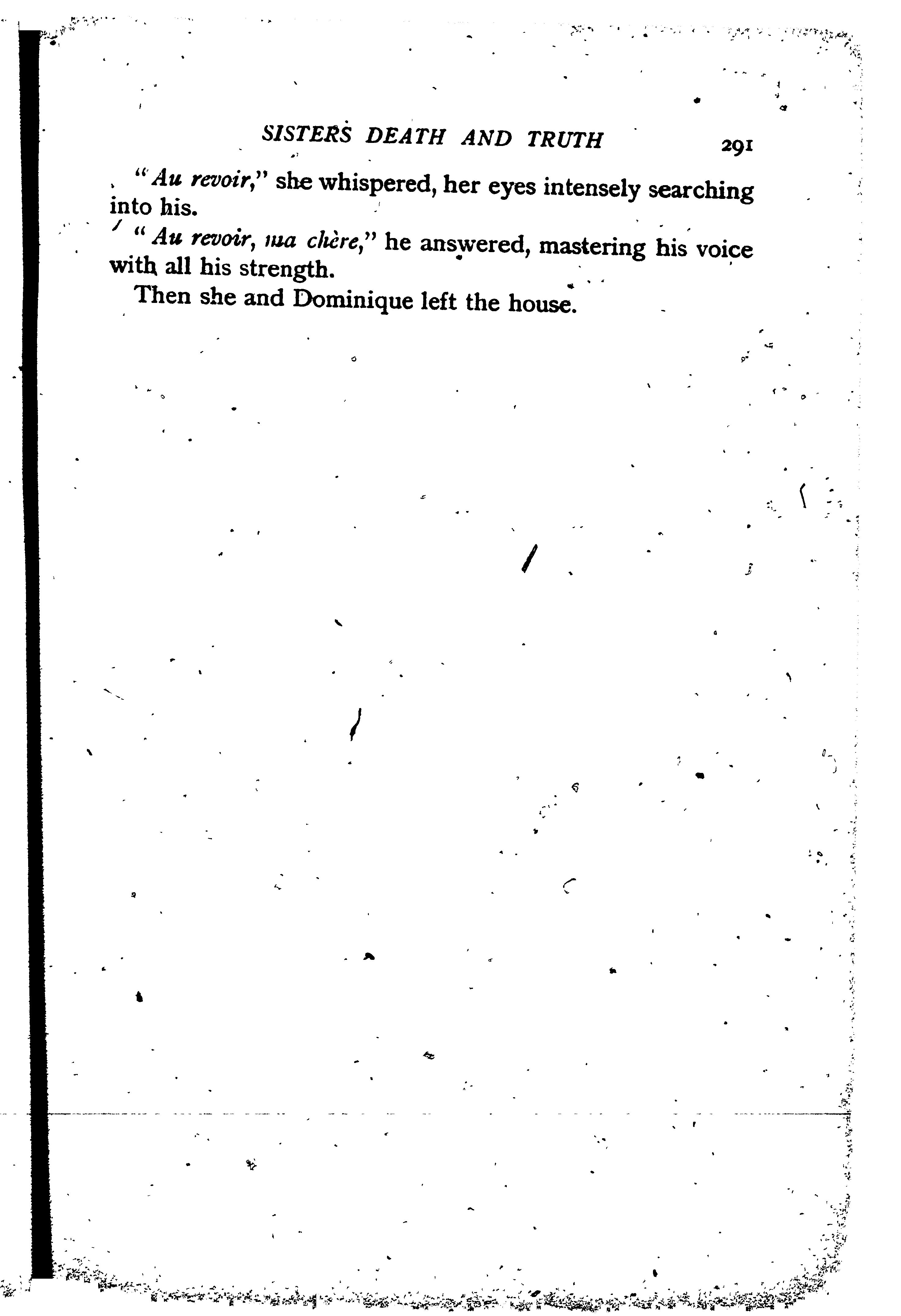 SISTERS DEATH AND TRUTH 291

"Au revoir," she whispered, her eyes intensely searching into his.

"Au revoir, ma chère," he answered, mastering his voice with all his strength.

Then she and Dominique left the house.